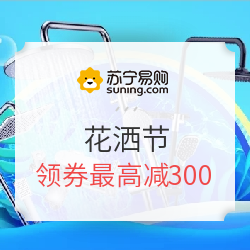 苏宁易购
suning.com

花洒节

领券最高减300